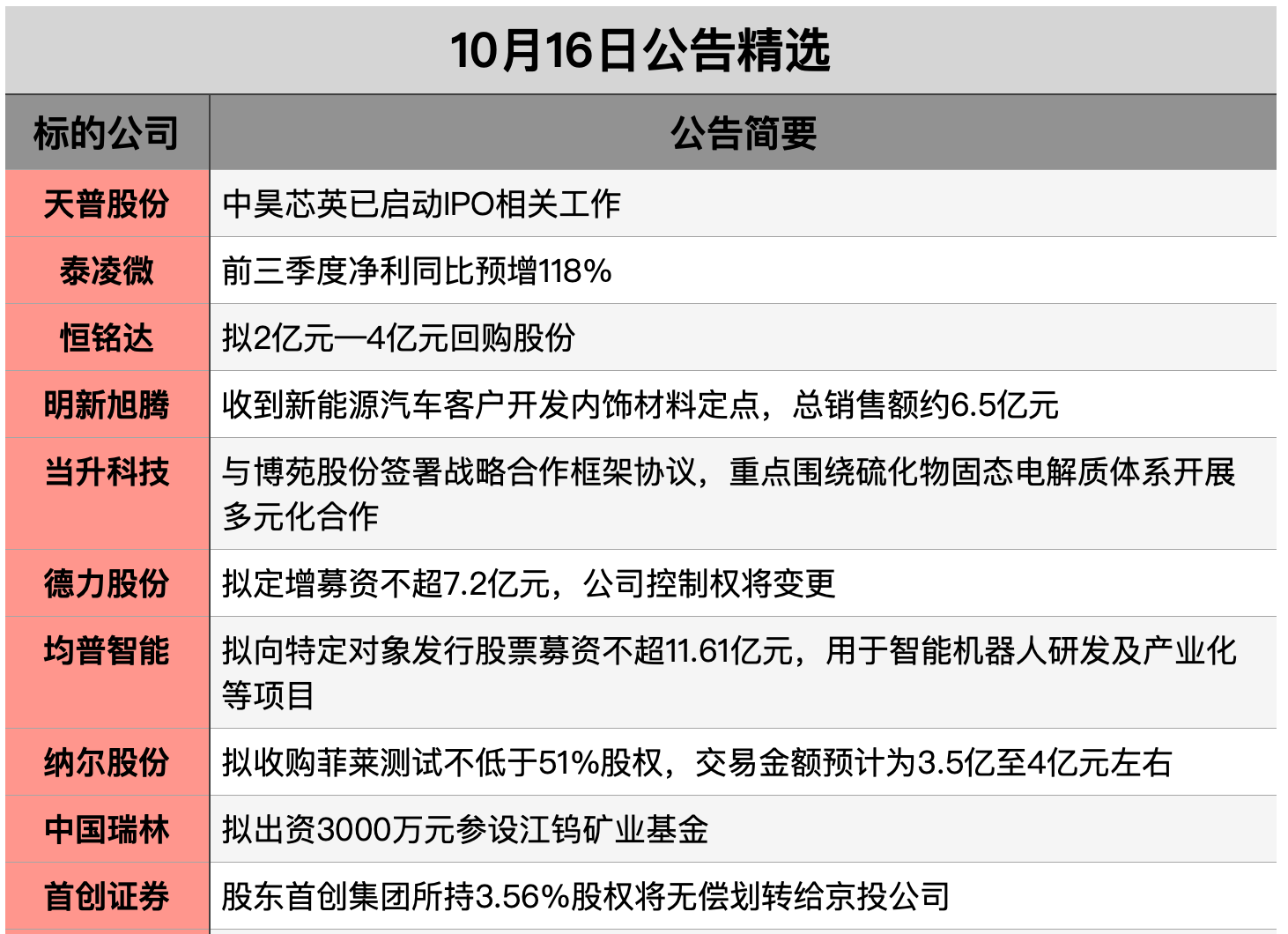 10月16日公告精选

| 标的公司 | 公告简要 |
|---|---|
| 天普股份 | 中昊芯英已启动IPO相关工作 |
| 泰凌微 | 前三季度净利同比预增118% |
| 恒铭达 | 拟2亿元—4亿元回购股份 |
| 明新旭腾 | 收到新能源汽车客户开发内饰材料定点，总销售额约6.5亿元 |
| 当升科技 | 与博苑股份签署战略合作框架协议，重点围绕硫化物固态电解质体系开展多元化合作 |
| 德力股份 | 拟定增募资不超7.2亿元，公司控制权将变更 |
| 均普智能 | 拟向特定对象发行股票募资不超11.61亿元，用于智能机器人研发及产业化等项目 |
| 纳尔股份 | 拟收购菲莱测试不低于51%股权，交易金额预计为3.5亿至4亿元左右 |
| 中国瑞林 | 拟出资3000万元参设江钨矿业基金 |
| 首创证券 | 股东首创集团所持3.56%股权将无偿划转给京投公司 |